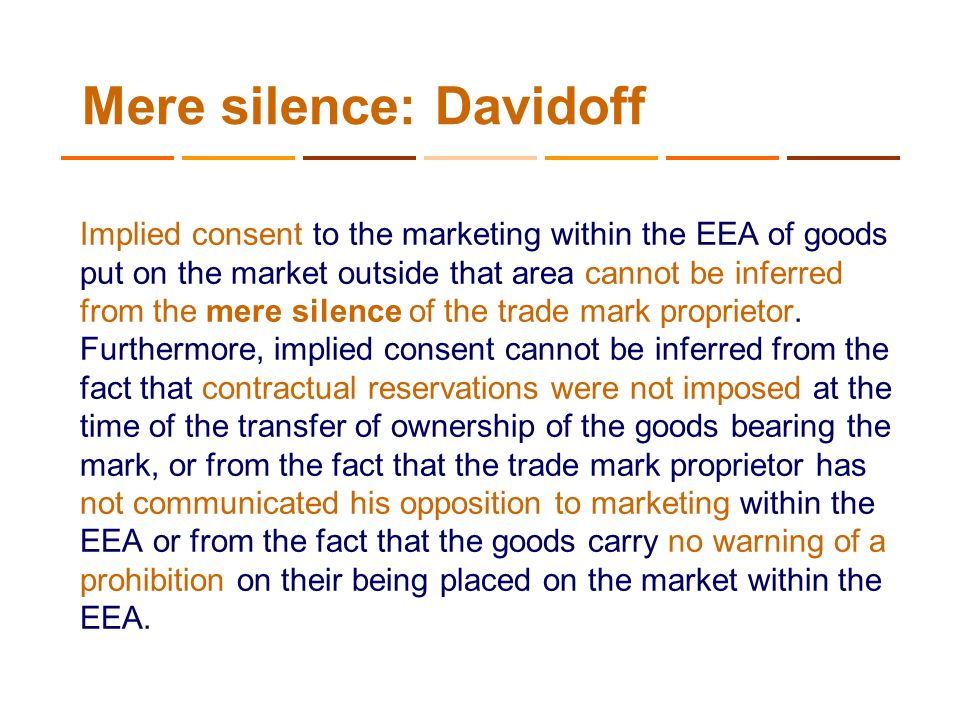 Mere silence: Davidoff

Implied consent to the marketing within the EEA of goods put on the market outside that area cannot be inferred from the mere silence of the trade mark proprietor. Furthermore, implied consent cannot be inferred from the fact that contractual reservations were not imposed at the time of the transfer of ownership of the goods bearing the mark, or from the fact that the trade mark proprietor has not communicated his opposition to marketing within the EEA or from the fact that the goods carry no warning of a prohibition on their being placed on the market within the EEA.